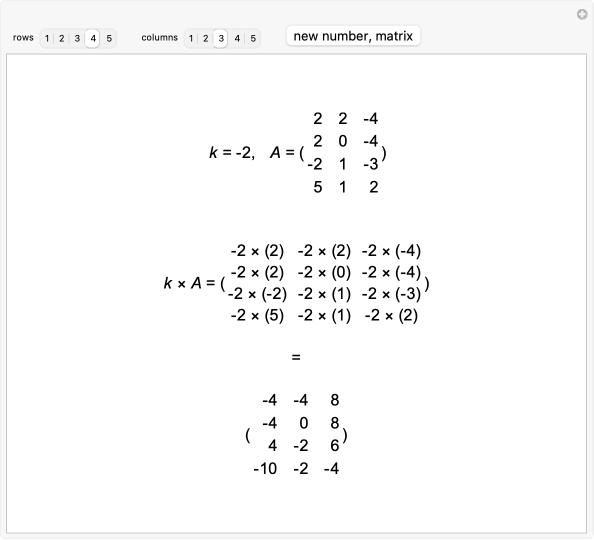 rows 1 2 3 4 5 columns 1 2 3 4 5 new number, matrix

$k = -2, \quad A = \begin{pmatrix} 2 & 2 & -4 \\ 2 & 0 & -4 \\ -2 & 1 & -3 \\ 5 & 1 & 2 \end{pmatrix}$

$k \times A = \begin{pmatrix} -2 \times (2) & -2 \times (2) & -2 \times (-4) \\ -2 \times (2) & -2 \times (0) & -2 \times (-4) \\ -2 \times (-2) & -2 \times (1) & -2 \times (-3) \\ -2 \times (5) & -2 \times (1) & -2 \times (2) \end{pmatrix}$

$=$

$\begin{pmatrix} -4 & -4 & 8 \\ -4 & 0 & 8 \\ 4 & -2 & 6 \\ -10 & -2 & -4 \end{pmatrix}$